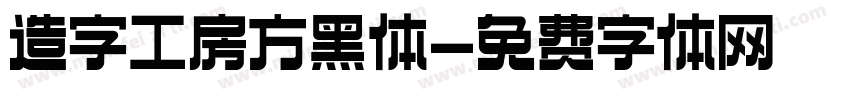 造字工房方黑体-免费字体网